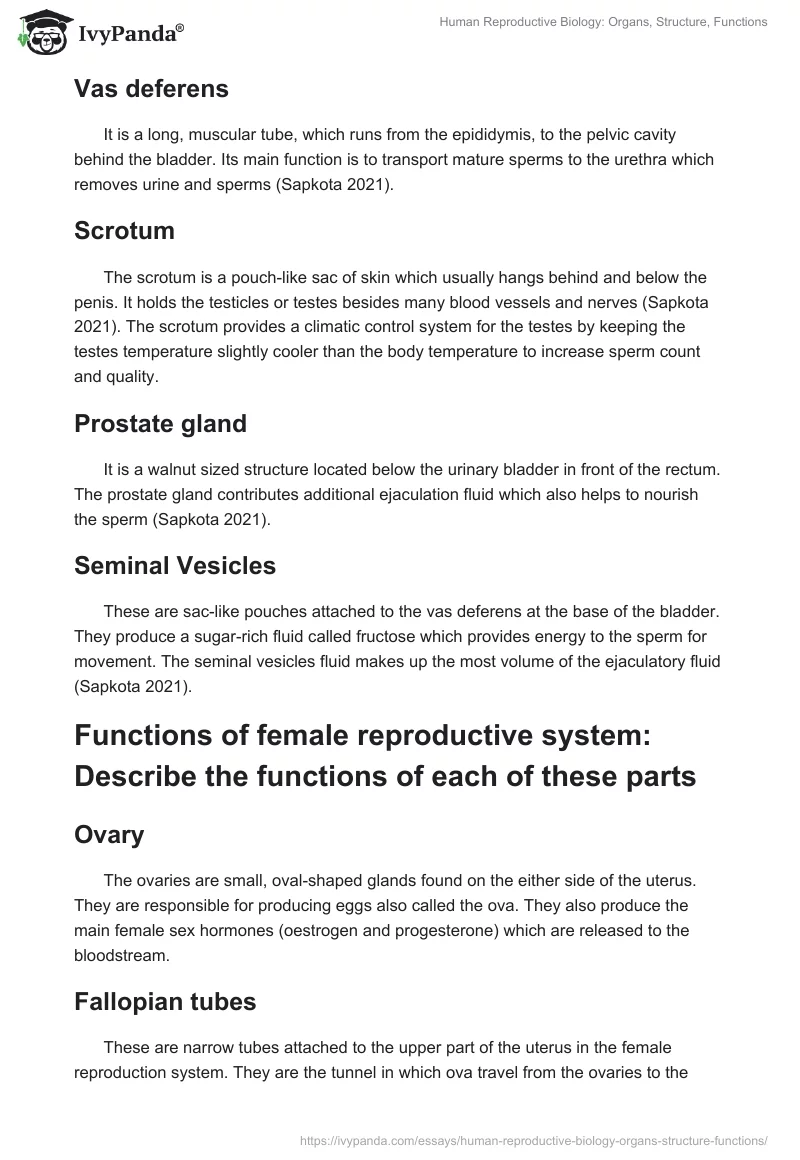 IvyPanda®

Human Reproductive Biology: Organs, Structure, Functions

Vas deferens

It is a long, muscular tube, which runs from the epididymis, to the pelvic cavity behind the bladder. Its main function is to transport mature sperms to the urethra which removes urine and sperms (Sapkota 2021).

Scrotum

The scrotum is a pouch-like sac of skin which usually hangs behind and below the penis. It holds the testicles or testes besides many blood vessels and nerves (Sapkota 2021). The scrotum provides a climatic control system for the testes by keeping the testes temperature slightly cooler than the body temperature to increase sperm count and quality.

Prostate gland

It is a walnut sized structure located below the urinary bladder in front of the rectum. The prostate gland contributes additional ejaculation fluid which also helps to nourish the sperm (Sapkota 2021).

Seminal Vesicles

These are sac-like pouches attached to the vas deferens at the base of the bladder. They produce a sugar-rich fluid called fructose which provides energy to the sperm for movement. The seminal vesicles fluid makes up the most volume of the ejaculatory fluid (Sapkota 2021).

Functions of female reproductive system: Describe the functions of each of these parts

Ovary

The ovaries are small, oval-shaped glands found on the either side of the uterus. They are responsible for producing eggs also called the ova. They also produce the main female sex hormones (oestrogen and progesterone) which are released to the bloodstream.

Fallopian tubes

These are narrow tubes attached to the upper part of the uterus in the female reproduction system. They are the tunnel in which ova travel from the ovaries to the

https://ivypanda.com/essays/human-reproductive-biology-organs-structure-functions/